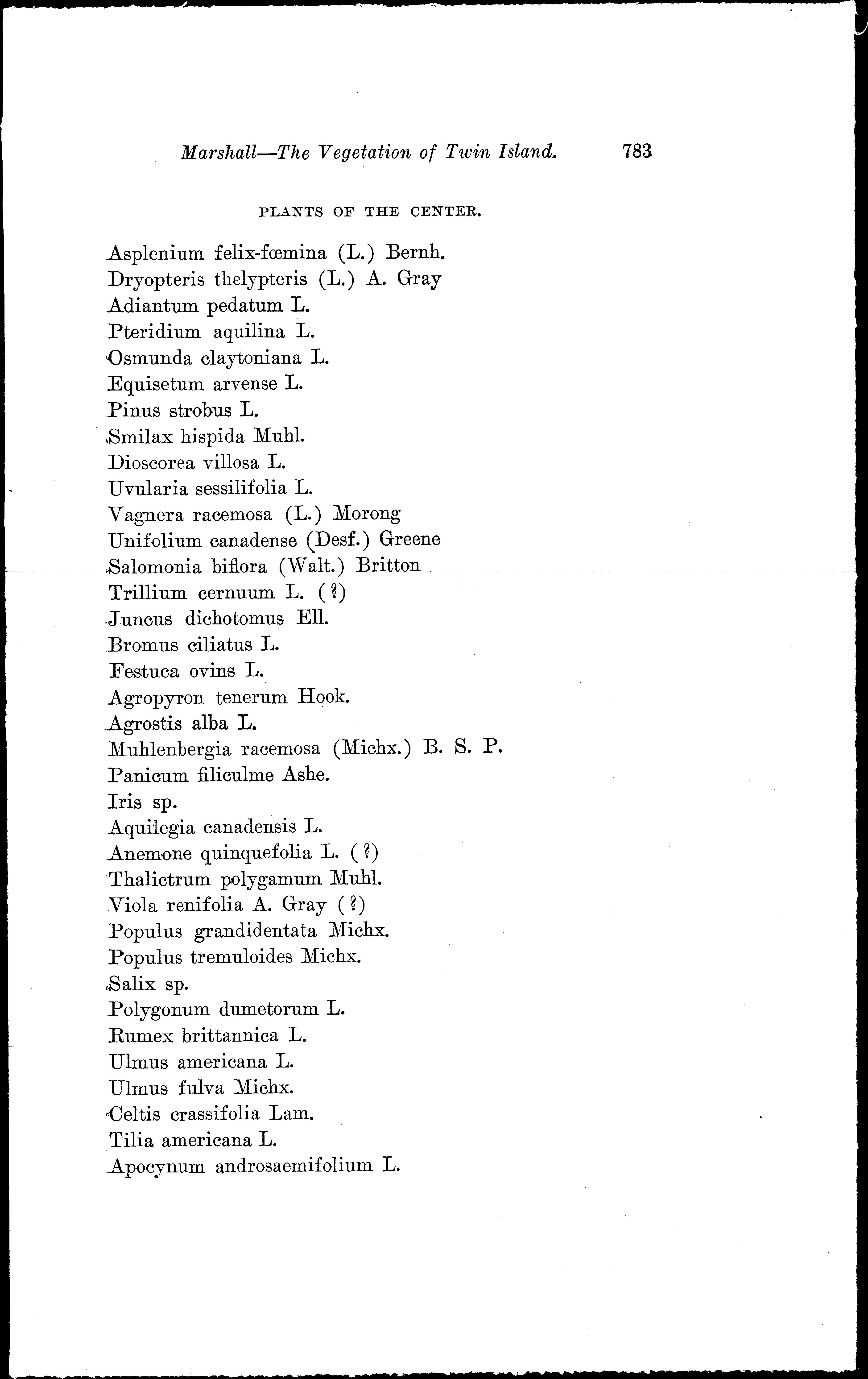 Marshall—The Vegetation of Twin Island. 783

PLANTS OF THE CENTER.

Asplenium felix-fœmina (L.) Bernh.
Dryopteris thelypteris (L.) A. Gray
Adiantum pedatum L.
Pteridium aquilina L.
Osmunda claytoniana L.
Equisetum arvense L.
Pinus strobus L.
Smilax hispida Muhl.
Dioscorea villosa L.
Uvularia sessilifolia L.
Vagnera racemosa (L.) Morong
Unifolium canadense (Desf.) Greene
Salomonia biflora (Walt.) Britton
Trillium cernuum L. (?)
Juncus dichotomus Ell.
Bromus ciliatus L.
Festuca ovins L.
Agropyron tenerum Hook.
Agrostis alba L.
Muhlenbergia racemosa (Michx.) B. S. P.
Panicum filiculme Ashe.
Iris sp.
Aquilegia canadensis L.
Anemone quinquefolia L. (?)
Thalictrum polygamum Muhl.
Viola renifolia A. Gray (?)
Populus grandidentata Michx.
Populus tremuloides Michx.
Salix sp.
Polygonum dumetorum L.
Rumex brittannica L.
Ulmus americana L.
Ulmus fulva Michx.
Celtis crassifolia Lam.
Tilia americana L.
Apocynum androsaemifolium L.